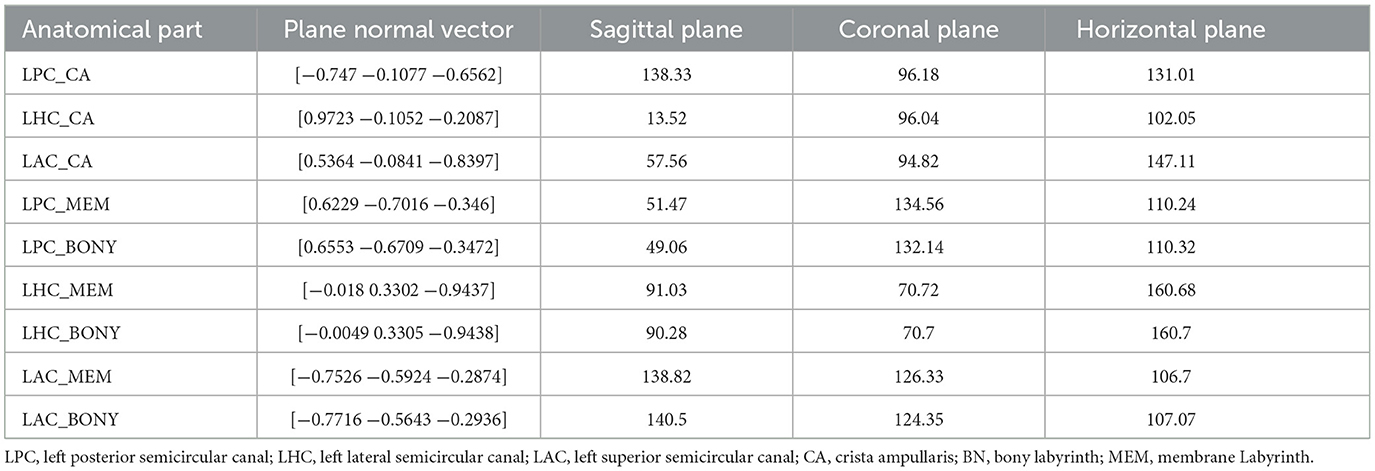 | Anatomical part | Plane normal vector | Sagittal plane | Coronal plane | Horizontal plane |
|---|---|---|---|---|
| LPC_CA | [−0.747 −0.1077 −0.6562] | 138.33 | 96.18 | 131.01 |
| LHC_CA | [0.9723 −0.1052 −0.2087] | 13.52 | 96.04 | 102.05 |
| LAC_CA | [0.5364 −0.0841 −0.8397] | 57.56 | 94.82 | 147.11 |
| LPC_MEM | [0.6229 −0.7016 −0.346] | 51.47 | 134.56 | 110.24 |
| LPC_BONY | [0.6553 −0.6709 −0.3472] | 49.06 | 132.14 | 110.32 |
| LHC_MEM | [−0.018 0.3302 −0.9437] | 91.03 | 70.72 | 160.68 |
| LHC_BONY | [−0.0049 0.3305 −0.9438] | 90.28 | 70.7 | 160.7 |
| LAC_MEM | [−0.7526 −0.5924 −0.2874] | 138.82 | 126.33 | 106.7 |
| LAC_BONY | [−0.7716 −0.5643 −0.2936] | 140.5 | 124.35 | 107.07 |

LPC, left posterior semicircular canal; LHC, left lateral semicircular canal; LAC, left superior semicircular canal; CA, crista ampullaris; BN, bony labyrinth; MEM, membrane Labyrinth.